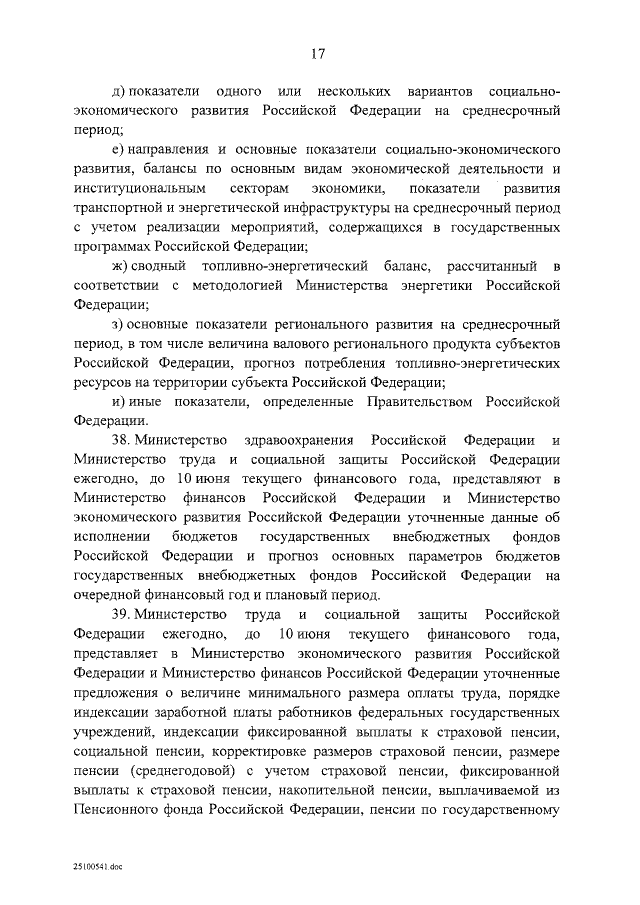 17

д) показатели одного или нескольких вариантов социально-экономического развития Российской Федерации на среднесрочный период;

е) направления и основные показатели социально-экономического развития, балансы по основным видам экономической деятельности и институциональным секторам экономики, показатели развития транспортной и энергетической инфраструктуры на среднесрочный период с учетом реализации мероприятий, содержащихся в государственных программах Российской Федерации;

ж) сводный топливно-энергетический баланс, рассчитанный в соответствии с методологией Министерства энергетики Российской Федерации;

з) основные показатели регионального развития на среднесрочный период, в том числе величина валового регионального продукта субъектов Российской Федерации, прогноз потребления топливно-энергетических ресурсов на территории субъекта Российской Федерации;

и) иные показатели, определенные Правительством Российской Федерации.

38. Министерство здравоохранения Российской Федерации и Министерство труда и социальной защиты Российской Федерации ежегодно, до 10 июня текущего финансового года, представляют в Министерство финансов Российской Федерации и Министерство экономического развития Российской Федерации уточненные данные об исполнении бюджетов государственных внебюджетных фондов Российской Федерации и прогноз основных параметров бюджетов государственных внебюджетных фондов Российской Федерации на очередной финансовый год и плановый период.

39. Министерство труда и социальной защиты Российской Федерации ежегодно, до 10 июня текущего финансового года, представляет в Министерство экономического развития Российской Федерации и Министерство финансов Российской Федерации уточненные предложения о величине минимального размера оплаты труда, порядке индексации заработной платы работников федеральных государственных учреждений, индексации фиксированной выплаты к страховой пенсии, социальной пенсии, корректировке размеров страховой пенсии, размере пенсии (среднегодовой) с учетом страховой пенсии, фиксированной выплаты к страховой пенсии, накопительной пенсии, выплачиваемой из Пенсионного фонда Российской Федерации, пенсии по государственному

25100541.doc